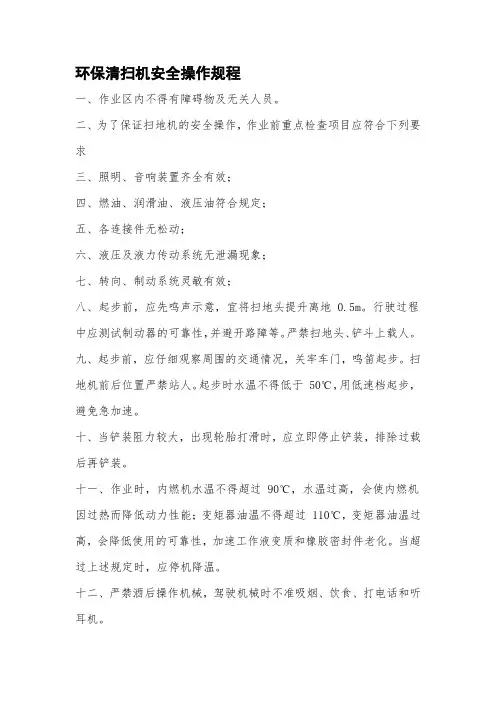 环保清扫机安全操作规程

一、作业区内不得有障碍物及无关人员。

二、为了保证扫地机的安全操作，作业前重点检查项目应符合下列要求

三、照明、音响装置齐全有效；

四、燃油、润滑油、液压油符合规定；

五、各连接件无松动；

六、液压及液力传动系统无泄漏现象；

七、转向、制动系统灵敏有效；

八、起步前，应先鸣声示意，宜将扫地头提升离地 0.5m。行驶过程中应测试制动器的可靠性，并避开路障等。严禁扫地头、铲斗上载人。

九、起步前，应仔细观察周围的交通情况，关牢车门，鸣笛起步。扫地机前后位置严禁站人。起步时水温不得低于 50℃，用低速档起步，避免急加速。

十、当铲装阻力较大，出现轮胎打滑时，应立即停止铲装，排除过载后再铲装。

十一、作业时，内燃机水温不得超过 90℃，水温过高，会使内燃机因过热而降低动力性能；变矩器油温不得超过 110℃，变矩器油温过高，会降低使用的可靠性，加速工作液变质和橡胶密封件老化。当超过上述规定时，应停机降温。

十二、严禁酒后操作机械，驾驶机械时不准吸烟、饮食、打电话和听耳机。